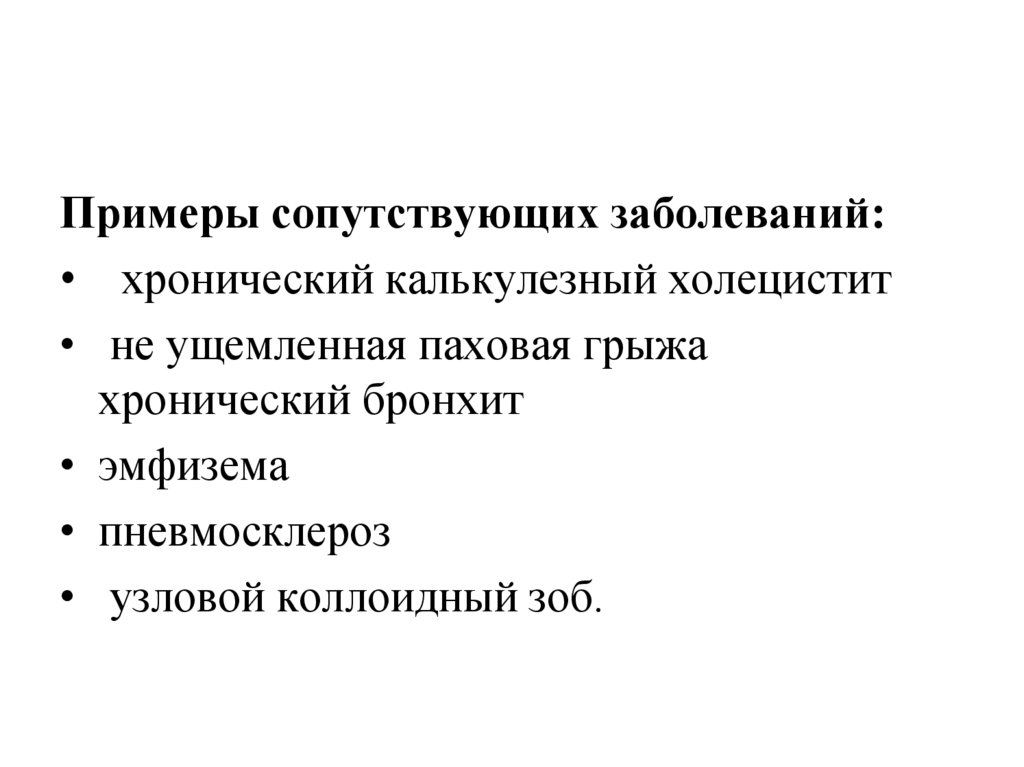 Примеры сопутствующих заболеваний:
• хронический калькулезный холецистит
• не ущемленная паховая грыжа хронический бронхит
• эмфизема
• пневмосклероз
• узловой коллоидный зоб.